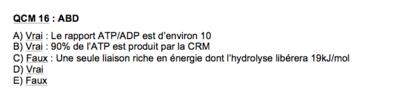 QCM 16 : ABD

A) Vrai : Le rapport ATP/ADP est d'environ 10
B) Vrai : 90% de l'ATP est produit par la CRM
C) Faux : Une seule liaison riche en énergie dont l'hydrolyse libérera 19kJ/mol
D) Vrai
E) Faux